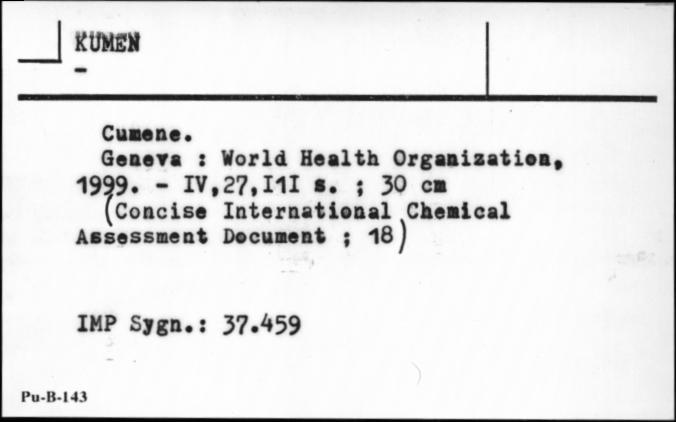 KUMEN
-

Cumene.
Geneva : World Health Organization, 1999. - IV,27,I1I s. ; 30 cm
(Concise International Chemical Assessment Document ; 18)

IMP Sygn.: 37.459

Pu-B-143